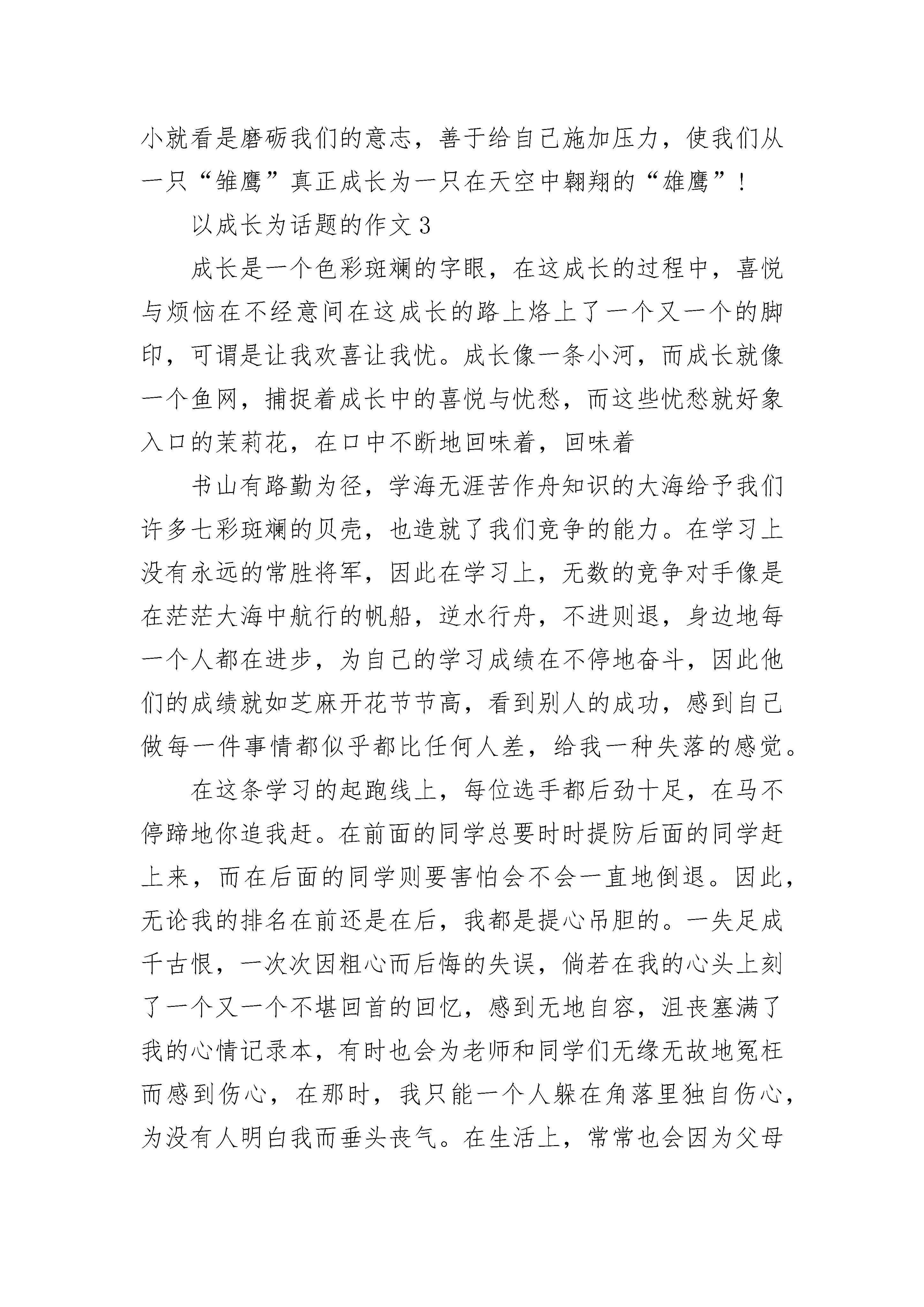 小就看是磨砺我们的意志，善于给自己施加压力，使我们从一只“雏鹰”真正成长为一只在天空中翱翔的“雄鹰”！

以成长为话题的作文 3

成长是一个色彩斑斓的字眼，在这成长的过程中，喜悦与烦恼在不经意间在这成长的路上烙上了一个又一个的脚印，可谓是让我欢喜让我忧。成长像一条小河，而成长就像一个鱼网，捕捉着成长中的喜悦与忧愁，而这些忧愁就好象入口的茉莉花，在口中不断地回味着，回味着

书山有路勤为径，学海无涯苦作舟知识的大海给予我们许多七彩斑斓的贝壳，也造就了我们竞争的能力。在学习上没有永远的常胜将军，因此在学习上，无数的竞争对手像是在茫茫大海中航行的帆船，逆水行舟，不进则退，身边地每一个人都在进步，为自己的学习成绩在不停地奋斗，因此他们的成绩就如芝麻开花节节高，看到别人的成功，感到自己做每一件事情都似乎都比任何人差，给我一种失落的感觉。

在这条学习的起跑线上，每位选手都后劲十足，在马不停蹄地你追我赶。在前面的同学总要时时提防后面的同学赶上来，而在后面的同学则要害怕会不会一直地倒退。因此，无论我的排名在前还是在后，我都是提心吊胆的。一失足成千古恨，一次次因粗心而后悔的失误，倘若在我的心头上刻了一个又一个不堪回首的回忆，感到无地自容，沮丧塞满了我的心情记录本，有时也会为老师和同学们无缘无故地冤枉而感到伤心，在那时，我只能一个人躲在角落里独自伤心，为没有人明白我而垂头丧气。在生活上，常常也会因为父母